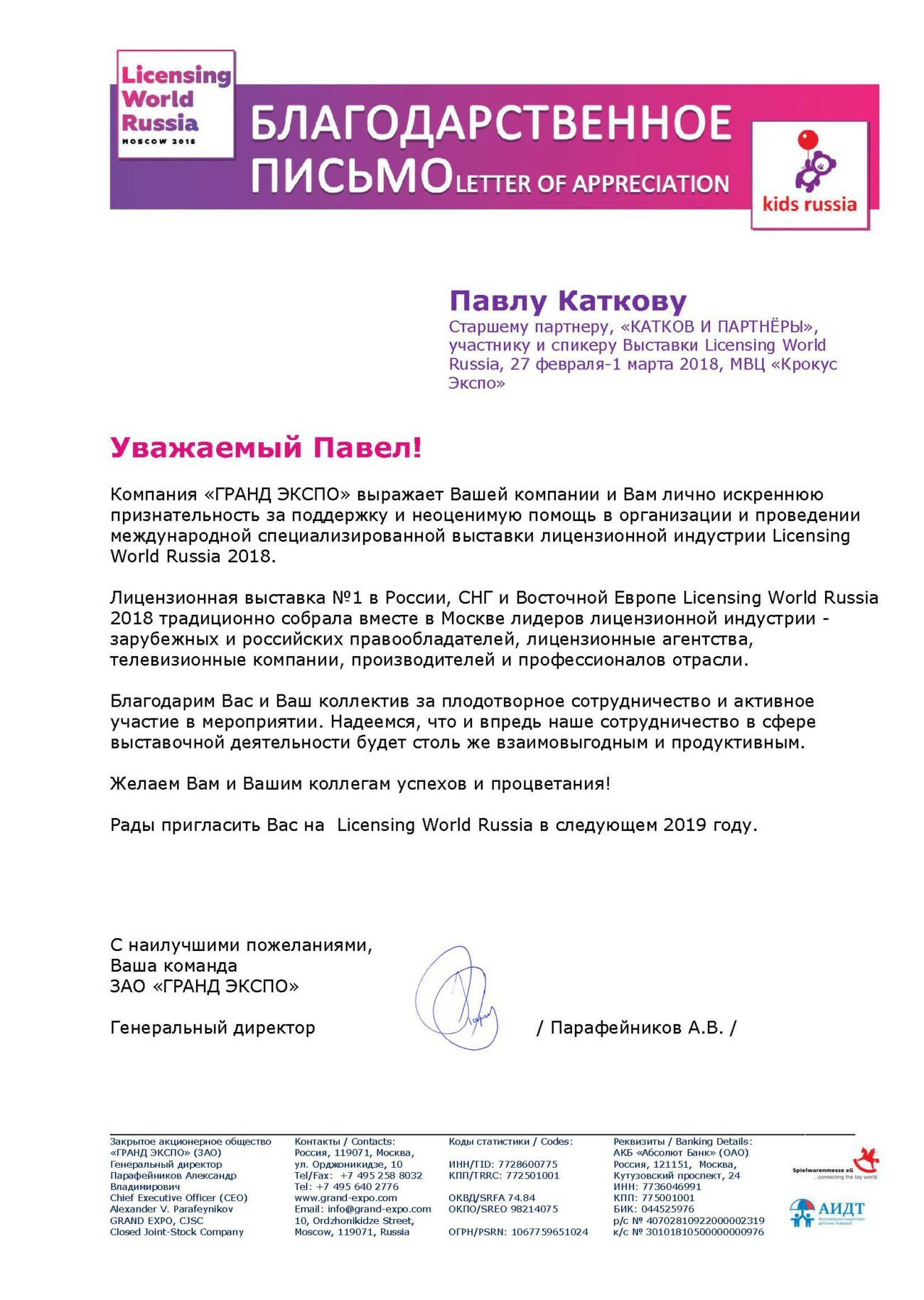 Licensing World Russia
MOSCOW 2018

БЛАГОДАРСТВЕННОЕ ПИСЬМО LETTER OF APPRECIATION

kids russia

Павлу Каткову
Старшему партнеру, «КАТКОВ И ПАРТНЁРЫ», участнику и спикеру Выставки Licensing World Russia, 27 февраля-1 марта 2018, МВЦ «Крокус Экспо»

Уважаемый Павел!

Компания «ГРАНД ЭКСПО» выражает Вашей компании и Вам лично искреннюю признательность за поддержку и неоценимую помощь в организации и проведении международной специализированной выставки лицензионной индустрии Licensing World Russia 2018.

Лицензионная выставка №1 в России, СНГ и Восточной Европе Licensing World Russia 2018 традиционно собрала вместе в Москве лидеров лицензионной индустрии - зарубежных и российских правообладателей, лицензионные агентства, телевизионные компании, производителей и профессионалов отрасли.

Благодарим Вас и Ваш коллектив за плодотворное сотрудничество и активное участие в мероприятии. Надеемся, что и впредь наше сотрудничество в сфере выставочной деятельности будет столь же взаимовыгодным и продуктивным.

Желаем Вам и Вашим коллегам успехов и процветания!

Рады пригласить Вас на Licensing World Russia в следующем 2019 году.

С наилучшими пожеланиями,
Ваша команда
ЗАО «ГРАНД ЭКСПО»

Генеральный директор / Парафейников А.В. /

Закрытое акционерное общество «ГРАНД ЭКСПО» (ЗАО)
Генеральный директор
Парафейников Александр Владимирович
Chief Executive Officer (CEO)
Alexander V. Parafeynikov
GRAND EXPO, CJSC
Closed Joint-Stock Company

Контакты / Contacts:
Россия, 119071, Москва, ул. Орджоникидзе, 10
Tel/Fax: +7 495 258 8032
Tel: +7 495 640 2776
www.grand-expo.com
Email: info@grand-expo.com
10, Ordzhonikidze Street, Moscow, 119071, Russia

Коды статистики / Codes:
ИНН/TID: 7728600775
КПП/TRRC: 772501001
ОКВД/SRFA 74.84
ОКПО/SREO 98214075
ОГРН/PSRN: 1067759651024

Реквизиты / Banking Details:
АКБ «Абсолют Банк» (ОАО)
Россия, 121151, Москва, Кутузовский проспект, 24
ИНН: 7736046991
КПП: 775001001
БИК: 044525976
р/с № 40702810922000002319
к/с № 30101810500000000976

Spielwarenmesse eG ...connecting the toy world
АИДТ Ассоциация индустрии детских товаров